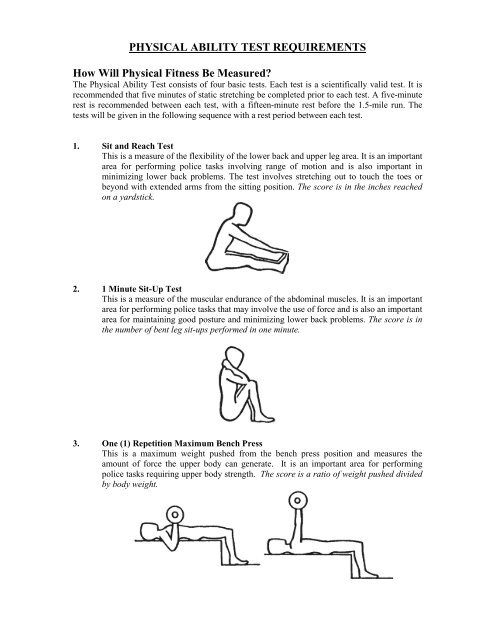 PHYSICAL ABILITY TEST REQUIREMENTS

How Will Physical Fitness Be Measured?

The Physical Ability Test consists of four basic tests. Each test is a scientifically valid test. It is recommended that five minutes of static stretching be completed prior to each test. A five-minute rest is recommended between each test, with a fifteen-minute rest before the 1.5-mile run. The tests will be given in the following sequence with a rest period between each test.

1. Sit and Reach Test
This is a measure of the flexibility of the lower back and upper leg area. It is an important area for performing police tasks involving range of motion and is also important in minimizing lower back problems. The test involves stretching out to touch the toes or beyond with extended arms from the sitting position. The score is in the inches reached on a yardstick.

2. 1 Minute Sit-Up Test
This is a measure of the muscular endurance of the abdominal muscles. It is an important area for performing police tasks that may involve the use of force and is also an important area for maintaining good posture and minimizing lower back problems. The score is in the number of bent leg sit-ups performed in one minute.

3. One (1) Repetition Maximum Bench Press
This is a maximum weight pushed from the bench press position and measures the amount of force the upper body can generate. It is an important area for performing police tasks requiring upper body strength. The score is a ratio of weight pushed divided by body weight.